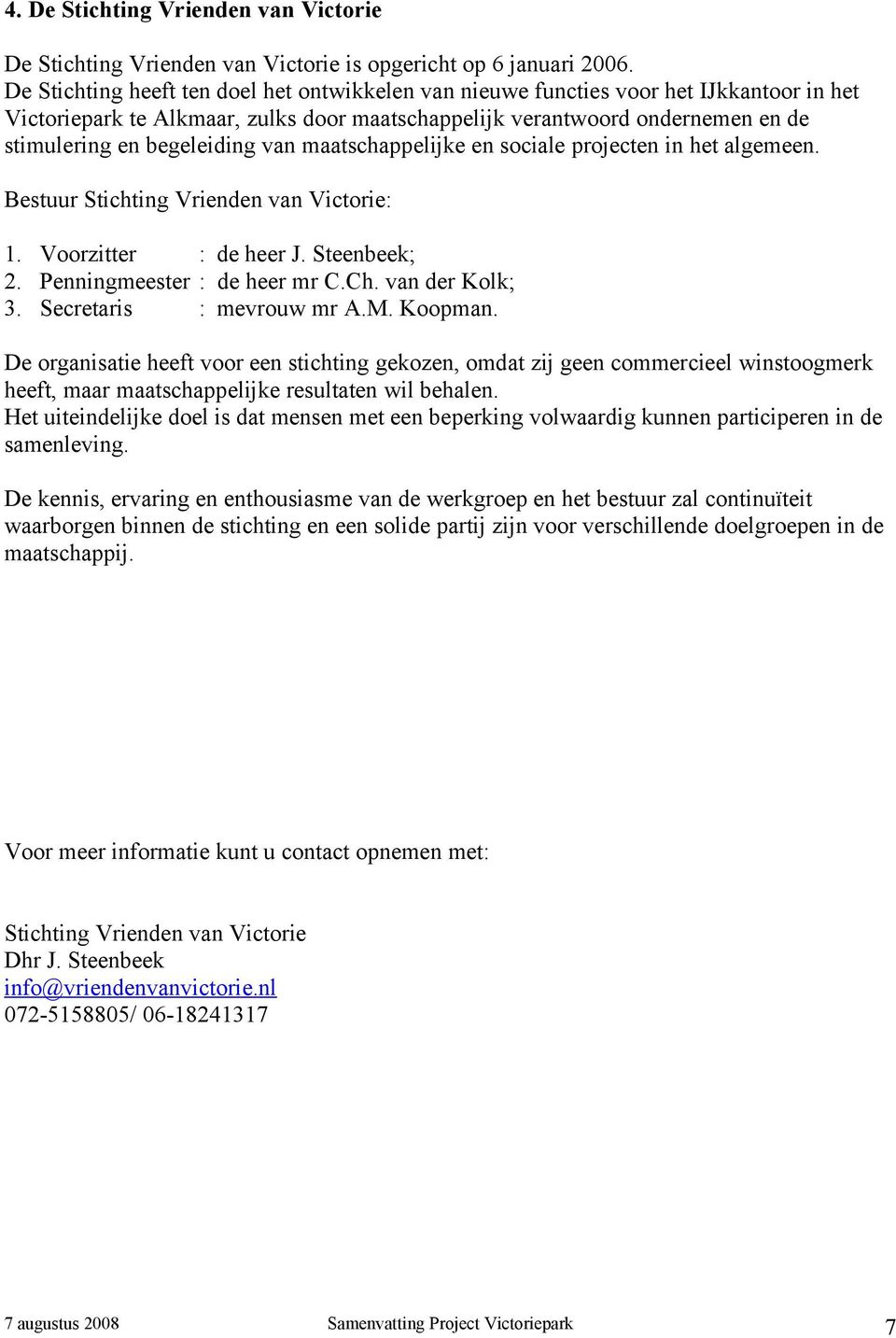 4. De Stichting Vrienden van Victorie

De Stichting Vrienden van Victorie is opgericht op 6 januari 2006.
De Stichting heeft ten doel het ontwikkelen van nieuwe functies voor het IJkkantoor in het Victoriepark te Alkmaar, zulks door maatschappelijk verantwoord ondernemen en de stimulering en begeleiding van maatschappelijke en sociale projecten in het algemeen.

Bestuur Stichting Vrienden van Victorie:

1. Voorzitter : de heer J. Steenbeek;
2. Penningmeester : de heer mr C.Ch. van der Kolk;
3. Secretaris : mevrouw mr A.M. Koopman.

De organisatie heeft voor een stichting gekozen, omdat zij geen commercieel winstoogmerk heeft, maar maatschappelijke resultaten wil behalen.
Het uiteindelijke doel is dat mensen met een beperking volwaardig kunnen participeren in de samenleving.

De kennis, ervaring en enthousiasme van de werkgroep en het bestuur zal continuïteit waarborgen binnen de stichting en een solide partij zijn voor verschillende doelgroepen in de maatschappij.

Voor meer informatie kunt u contact opnemen met:

Stichting Vrienden van Victorie
Dhr J. Steenbeek
info@vriendenvanvictorie.nl
072-5158805/ 06-18241317

7 augustus 2008 Samenvatting Project Victoriepark 7